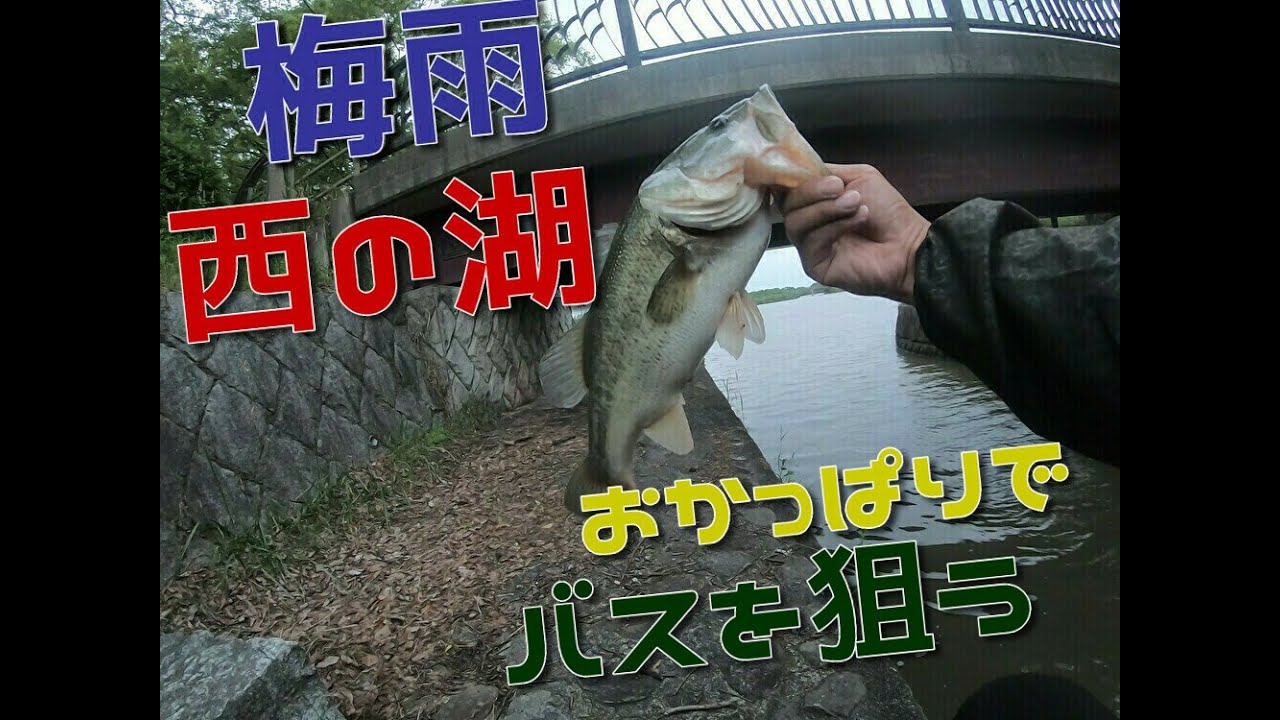 梅雨
西の湖

おかっぱりで
バスを狙う